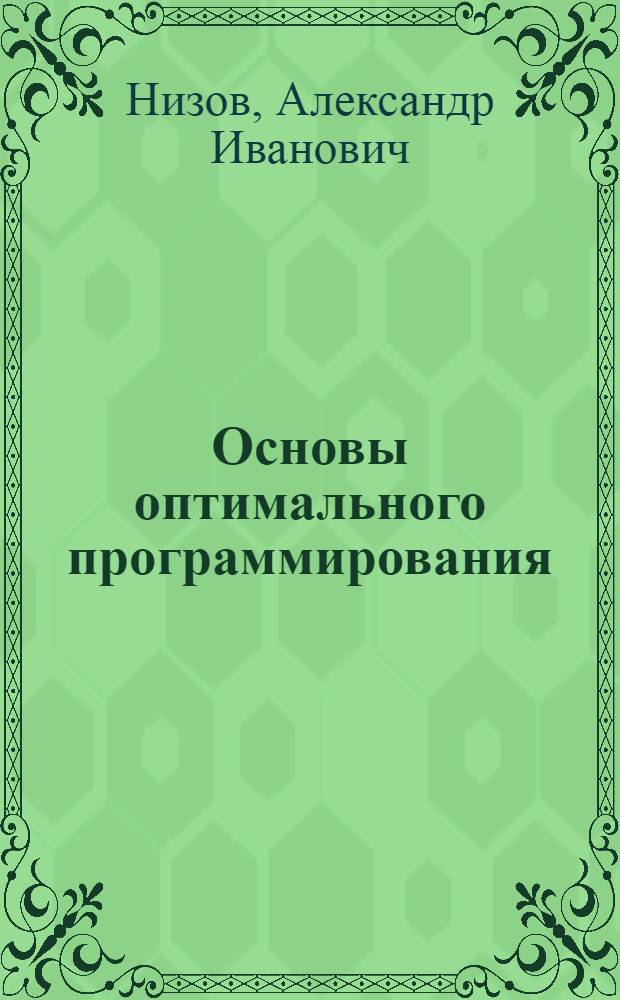 Низов, Александр Иванович

Основы оптимального программирования